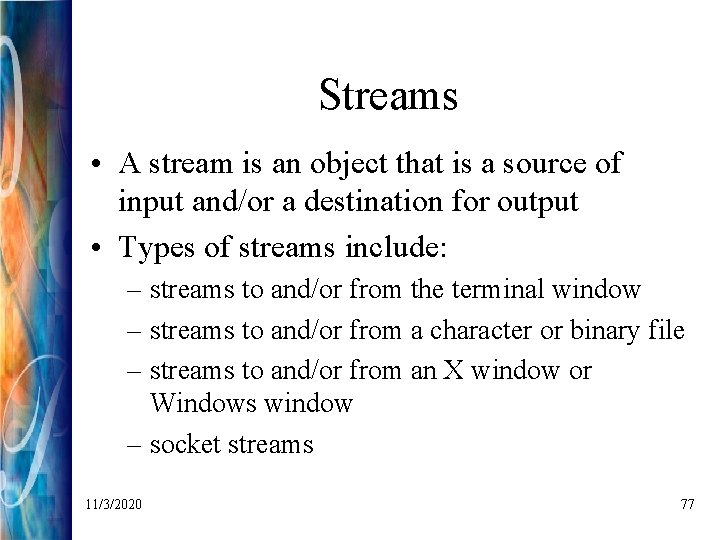 Streams

• A stream is an object that is a source of input and/or a destination for output

• Types of streams include:

– streams to and/or from the terminal window

– streams to and/or from a character or binary file

– streams to and/or from an X window or Windows window

– socket streams

11/3/2020

77